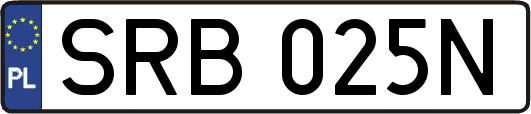 PL
SRB 025N